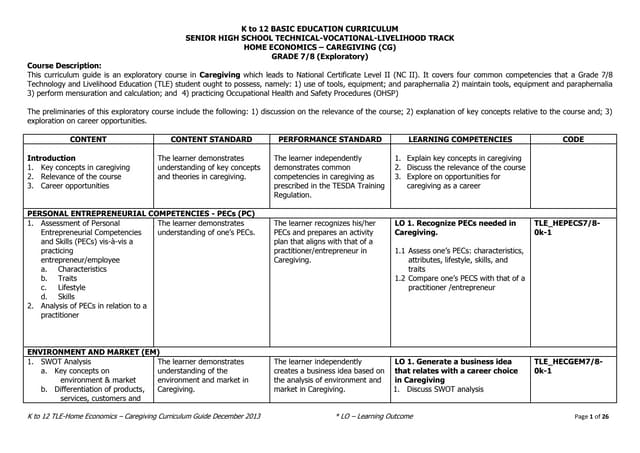 K to 12 BASIC EDUCATION CURRICULUM
SENIOR HIGH SCHOOL TECHNICAL-VOCATIONAL-LIVELIHOOD TRACK
HOME ECONOMICS – CAREGIVING (CG)
GRADE 7/8 (Exploratory)

Course Description:
This curriculum guide is an exploratory course in Caregiving which leads to National Certificate Level II (NC II). It covers four common competencies that a Grade 7/8 Technology and Livelihood Education (TLE) student ought to possess, namely: 1) use of tools, equipment; and paraphernalia 2) maintain tools, equipment and paraphernalia 3) perform mensuration and calculation; and 4) practicing Occupational Health and Safety Procedures (OHSP)

The preliminaries of this exploratory course include the following: 1) discussion on the relevance of the course; 2) explanation of key concepts relative to the course and; 3) exploration on career opportunities.

| CONTENT | CONTENT STANDARD | PERFORMANCE STANDARD | LEARNING COMPETENCIES | CODE |
|---|---|---|---|---|
| Introduction 1. Key concepts in caregiving 2. Relevance of the course 3. Career opportunities | The learner demonstrates understanding of key concepts and theories in caregiving. | The learner independently demonstrates common competencies in caregiving as prescribed in the TESDA Training Regulation. | 1. Explain key concepts in caregiving 2. Discuss the relevance of the course 3. Explore on opportunities for caregiving as a career | |
| PERSONAL ENTREPRENEURIAL COMPETENCIES - PECs (PC) | | | | |
| 1. Assessment of Personal Entrepreneurial Competencies and Skills (PECs) vis-à-vis a practicing entrepreneur/employee a. Characteristics b. Traits c. Lifestyle d. Skills 2. Analysis of PECs in relation to a practitioner | The learner demonstrates understanding of one's PECs. | The learner recognizes his/her PECs and prepares an activity plan that aligns with that of a practitioner/entrepreneur in Caregiving. | LO 1. Recognize PECs needed in Caregiving. 1.1 Assess one's PECs: characteristics, attributes, lifestyle, skills, and traits 1.2 Compare one's PECS with that of a practitioner /entrepreneur | TLE_HEPECS7/8-0k-1 |
| ENVIRONMENT AND MARKET (EM) | | | | |
| 1. SWOT Analysis a. Key concepts on environment & market b. Differentiation of products, services, customers and | The learner demonstrates understanding of the environment and market in Caregiving. | The learner independently creates a business idea based on the analysis of environment and market in Caregiving. | LO 1. Generate a business idea that relates with a career choice in Caregiving 1. Discuss SWOT analysis | TLE_HECGEM7/8-0k-1 |

K to 12 TLE-Home Economics – Caregiving Curriculum Guide December 2013 * LO – Learning Outcome Page 1 of 26